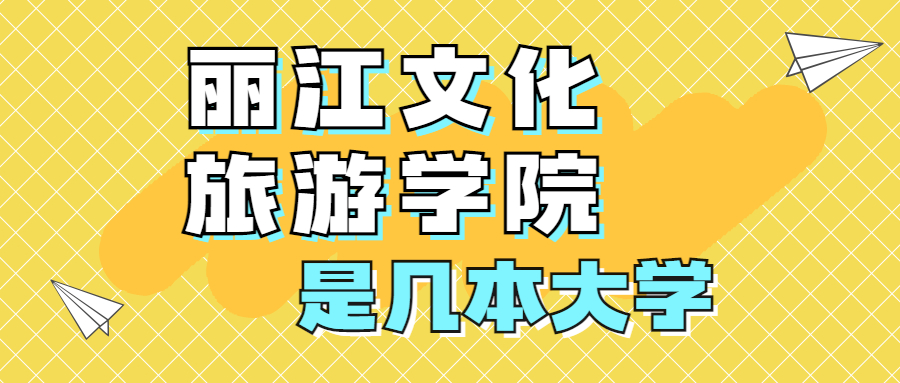 丽江文化
旅游学院
是几本大学